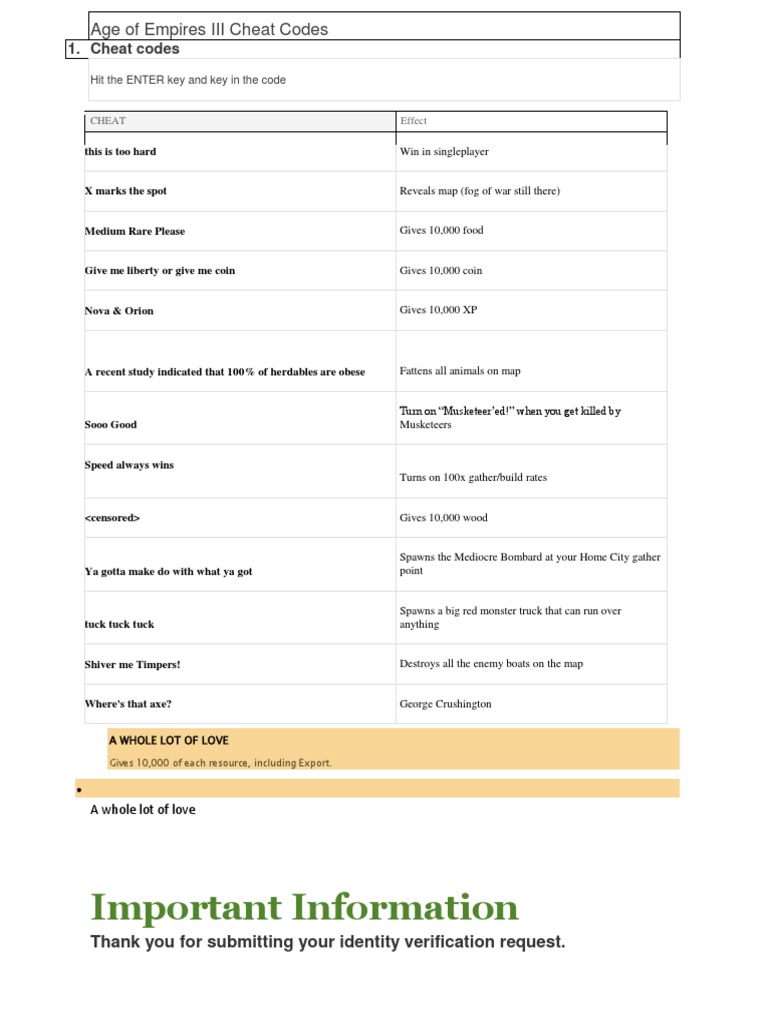 Age of Empires III Cheat Codes

1. Cheat codes

Hit the ENTER key and key in the code

| CHEAT | Effect |
|---|---|
| this is too hard | Win in singleplayer |
| X marks the spot | Reveals map (fog of war still there) |
| Medium Rare Please | Gives 10,000 food |
| Give me liberty or give me coin | Gives 10,000 coin |
| Nova & Orion | Gives 10,000 XP |
| A recent study indicated that 100% of herdables are obese | Fattens all animals on map |
| Sooo Good | Turn on "Musketeer'ed!" when you get killed by Musketeers |
| Speed always wins | Turns on 100x gather/build rates |
| <censored> | Gives 10,000 wood |
| Ya gotta make do with what ya got | Spawns the Mediocre Bombard at your Home City gather point |
| tuck tuck tuck | Spawns a big red monster truck that can run over anything |
| Shiver me Timpers! | Destroys all the enemy boats on the map |
| Where's that axe? | George Crushington |

A WHOLE LOT OF LOVE

Gives 10,000 of each resource, including Export.

•

A whole lot of love

Important Information

Thank you for submitting your identity verification request.